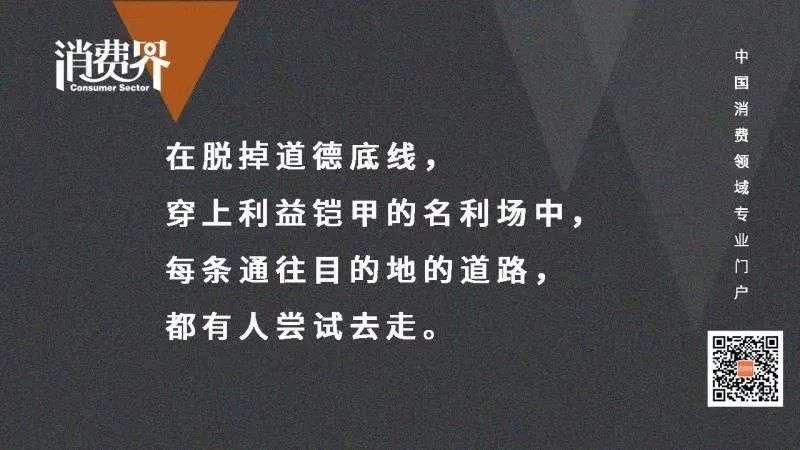 消费界
Consumer Sector

在脱掉道德底线，
穿上利益铠甲的名利场中，
每条通往目的地的道路，
都有人尝试去走。

中国消费领域专业门户